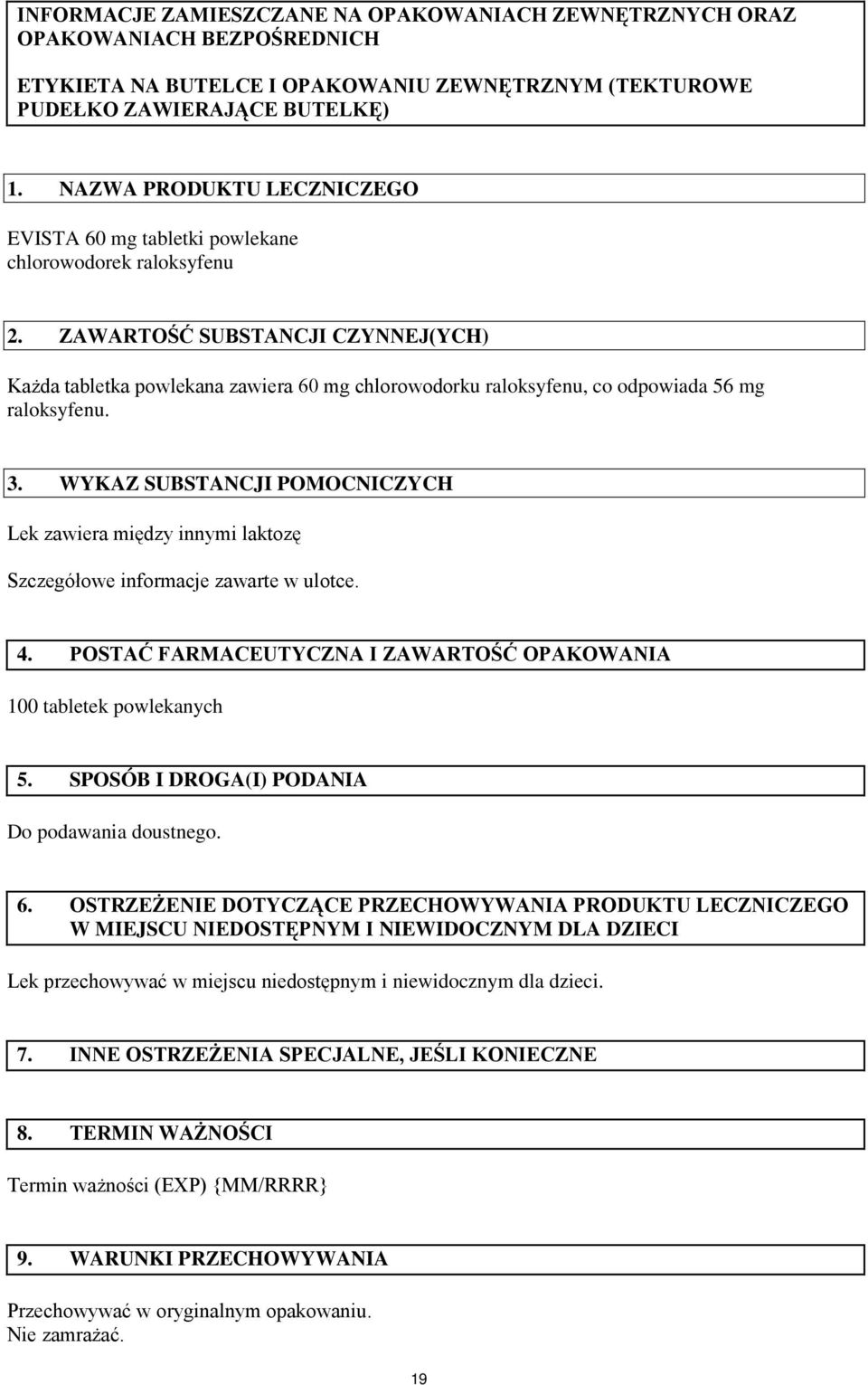 INFORMACJE ZAMIESZCZANE NA OPAKOWANIACH ZEWNĘTRZNYCH ORAZ OPAKOWANIACH BEZPOŚREDNICH

ETYKIETA NA BUTELCE I OPAKOWANIU ZEWNĘTRZNYM (TEKTUROWE PUDEŁKO ZAWIERAJĄCE BUTELKĘ)

1. NAZWA PRODUKTU LECZNICZEGO

EVISTA 60 mg tabletki powlekane
chlorowodorek raloksyfenu

2. ZAWARTOŚĆ SUBSTANCJI CZYNNEJ(YCH)

Każda tabletka powlekana zawiera 60 mg chlorowodorku raloksyfenu, co odpowiada 56 mg raloksyfenu.

3. WYKAZ SUBSTANCJI POMOCNICZYCH

Lek zawiera między innymi laktozę

Szczegółowe informacje zawarte w ulotce.

4. POSTAĆ FARMACEUTYCZNA I ZAWARTOŚĆ OPAKOWANIA

100 tabletek powlekanych

5. SPOSÓB I DROGA(I) PODANIA

Do podawania doustnego.

6. OSTRZEŻENIE DOTYCZĄCE PRZECHOWYWANIA PRODUKTU LECZNICZEGO W MIEJSCU NIEDOSTĘPNYM I NIEWIDOCZNYM DLA DZIECI

Lek przechowywać w miejscu niedostępnym i niewidocznym dla dzieci.

7. INNE OSTRZEŻENIA SPECJALNE, JEŚLI KONIECZNE

8. TERMIN WAŻNOŚCI

Termin ważności (EXP) {MM/RRRR}

9. WARUNKI PRZECHOWYWANIA

Przechowywać w oryginalnym opakowaniu.
Nie zamrażać.

19